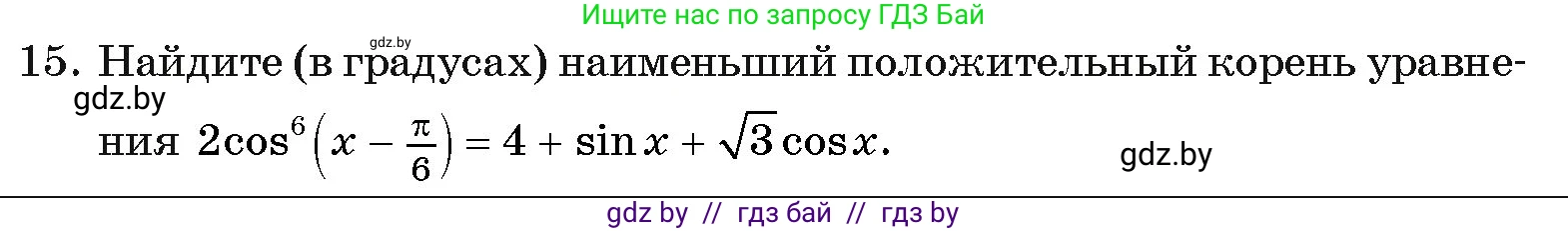 Ищите нас по запросу ГДЗ Бай

gdz.by

15. Найдите (в градусах) наименьший положительный корень уравнения $2\cos^6\left(x - \frac{\pi}{6}\right) = 4 + \sin x + \sqrt{3}\cos x$.

gdz.by

gdz.by

gdz by // гдз бай // гдз by